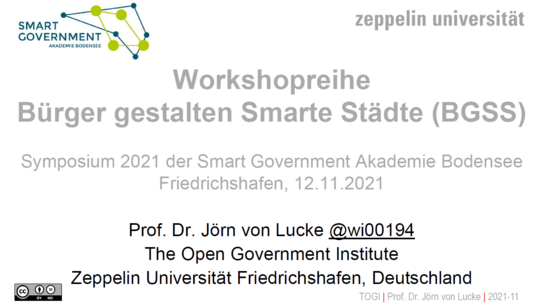 SMART GOVERNMENT
AKADEMIE BODENSEE

zeppelin universität

Workshopreihe
Bürger gestalten Smarte Städte (BGSS)

Symposium 2021 der Smart Government Akademie Bodensee
Friedrichshafen, 12.11.2021

Prof. Dr. Jörn von Lucke @wi00194
The Open Government Institute
Zeppelin Universität Friedrichshafen, Deutschland

BY ND

TOGI | Prof. Dr. Jörn von Lucke | 2021-11